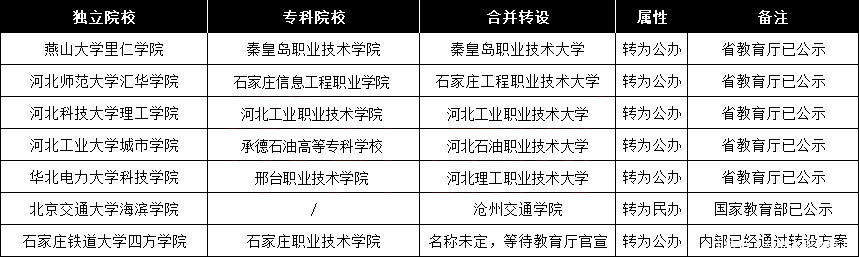 | 独立院校 | 专科院校 | 合并转设 | 属性 | 备注 |
|---|---|---|---|---|
| 燕山大学里仁学院 | 秦皇岛职业技术学院 | 秦皇岛职业技术大学 | 转为公办 | 省教育厅已公示 |
| 河北师范大学汇华学院 | 石家庄信息工程职业学院 | 石家庄工程职业技术大学 | 转为公办 | 省教育厅已公示 |
| 河北科技大学理工学院 | 河北工业职业技术学院 | 河北工业职业技术大学 | 转为公办 | 省教育厅已公示 |
| 河北工业大学城市学院 | 承德石油高等专科学校 | 河北石油职业技术大学 | 转为公办 | 省教育厅已公示 |
| 华北电力大学科技学院 | 邢台职业技术学院 | 河北理工职业技术大学 | 转为公办 | 省教育厅已公示 |
| 北京交通大学海滨学院 | / | 沧州交通学院 | 转为民办 | 国家教育部已公示 |
| 石家庄铁道大学四方学院 | 石家庄职业技术学院 | 名称未定，等待教育厅官宣 | 转为公办 | 内部已经通过转设方案 |